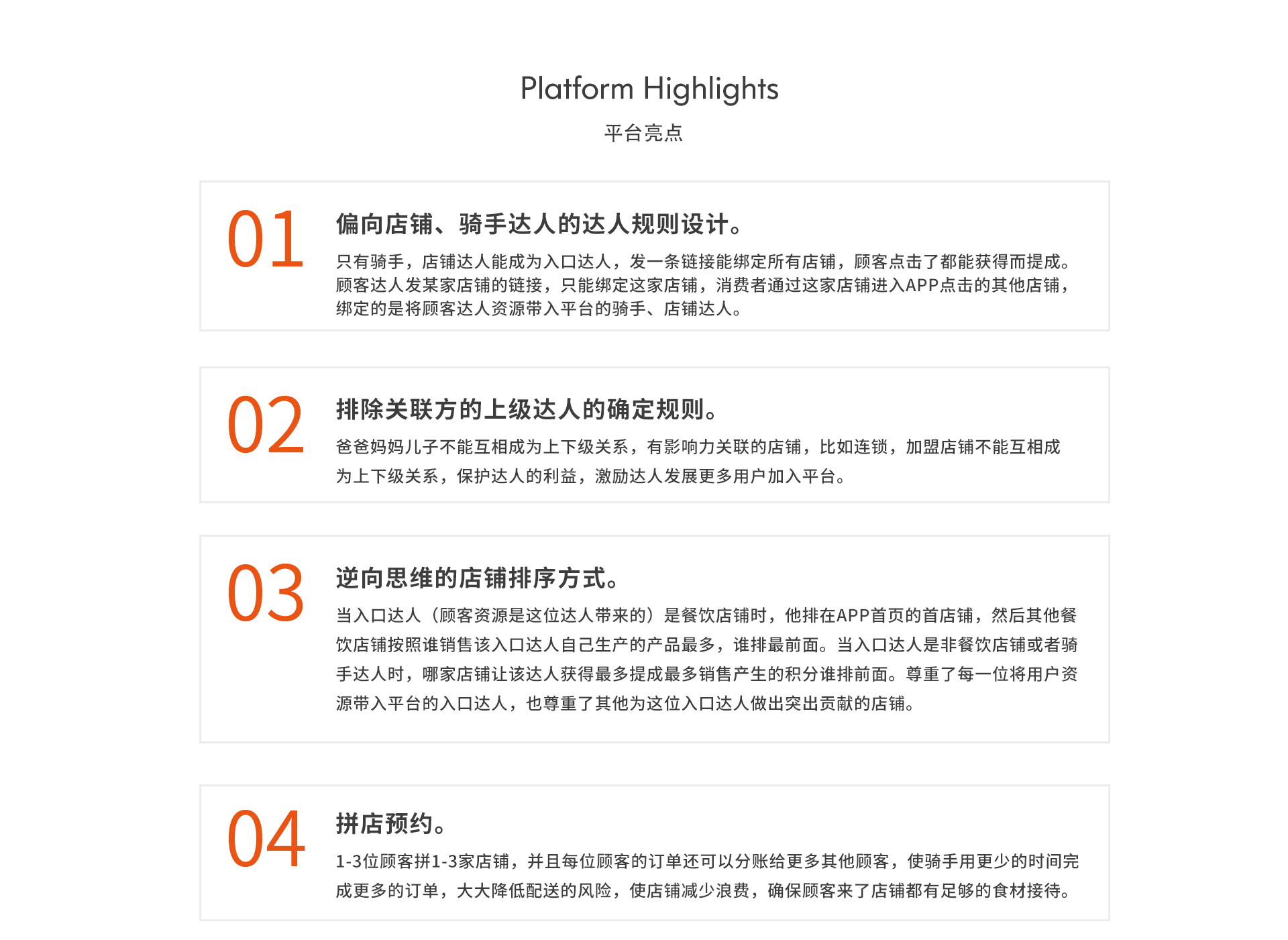 Platform Highlights

平台亮点

01

偏向店铺、骑手达人的达人规则设计。

只有骑手，店铺达人能成为入口达人，发一条链接能绑定所有店铺，顾客点击了都能获得而提成。顾客达人发某家店铺的链接，只能绑定这家店铺，消费者通过这家店铺进入APP点击的其他店铺，绑定的是将顾客达人资源带入平台的骑手、店铺达人。

02

排除关联方的上级达人的确定规则。

爸爸妈妈儿子不能互相成为上下级关系，有影响力关联的店铺，比如连锁，加盟店铺不能互相成为上下级关系，保护达人的利益，激励达人发展更多用户加入平台。

03

逆向思维的店铺排序方式。

当入口达人（顾客资源是这位达人带来的）是餐饮店铺时，他排在APP首页的首店铺，然后其他餐饮店铺按照谁销售该入口达人自己生产的产品最多，谁排最前面。当入口达人是非餐饮店铺或者骑手达人时，哪家店铺让该达人获得最多提成最多销售产生的积分谁排前面。尊重了每一位将用户资源带入平台的入口达人，也尊重了其他为这位入口达人做出突出贡献的店铺。

04

拼店预约。

1-3位顾客拼1-3家店铺，并且每位顾客的订单还可以分账给更多其他顾客，使骑手用更少的时间完成更多的订单，大大降低配送的风险，使店铺减少浪费，确保顾客来了店铺都有足够的食材接待。